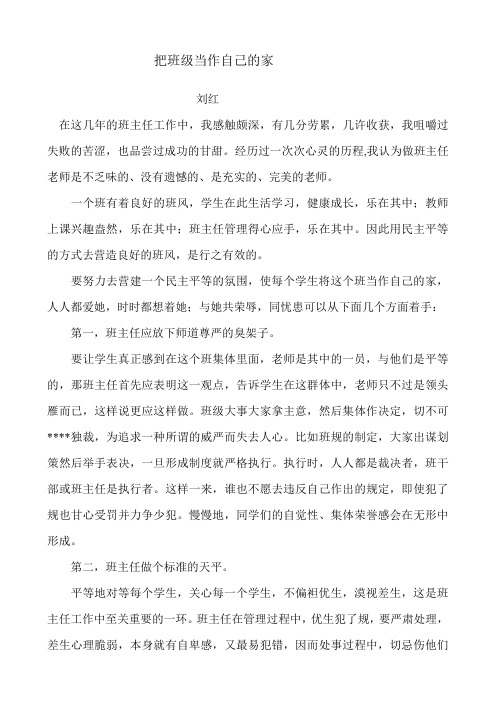 把班级当作自己的家

刘红

在这几年的班主任工作中，我感触颇深，有几分劳累，几许收获，我咀嚼过失败的苦涩，也品尝过成功的甘甜。经历过一次次心灵的历程,我认为做班主任老师是不乏味的、没有遗憾的、是充实的、完美的老师。

一个班有着良好的班风，学生在此生活学习，健康成长，乐在其中；教师上课兴趣盎然，乐在其中；班主任管理得心应手，乐在其中。因此用民主平等的方式去营造良好的班风，是行之有效的。

要努力去营建一个民主平等的氛围，使每个学生将这个班当作自己的家，人人都爱她，时时都想着她；与她共荣辱，同忧患可以从下面几个方面着手：

第一，班主任应放下师道尊严的臭架子。

要让学生真正感到在这个班集体里面，老师是其中的一员，与他们是平等的，那班主任首先应表明这一观点，告诉学生在这群体中，老师只不过是领头雁而已，这样说更应这样做。班级大事大家拿主意，然后集体作决定，切不可****独裁，为追求一种所谓的威严而失去人心。比如班规的制定，大家出谋划策然后举手表决，一旦形成制度就严格执行。执行时，人人都是裁决者，班干部或班主任是执行者。这样一来，谁也不愿去违反自己作出的规定，即使犯了规也甘心受罚并力争少犯。慢慢地，同学们的自觉性、集体荣誉感会在无形中形成。

第二，班主任做个标准的天平。

平等地对等每个学生，关心每一个学生，不偏袒优生，漠视差生，这是班主任工作中至关重要的一环。班主任在管理过程中，优生犯了规，要严肃处理，差生心理脆弱，本身就有自卑感，又最易犯错，因而处事过程中，切忌伤他们